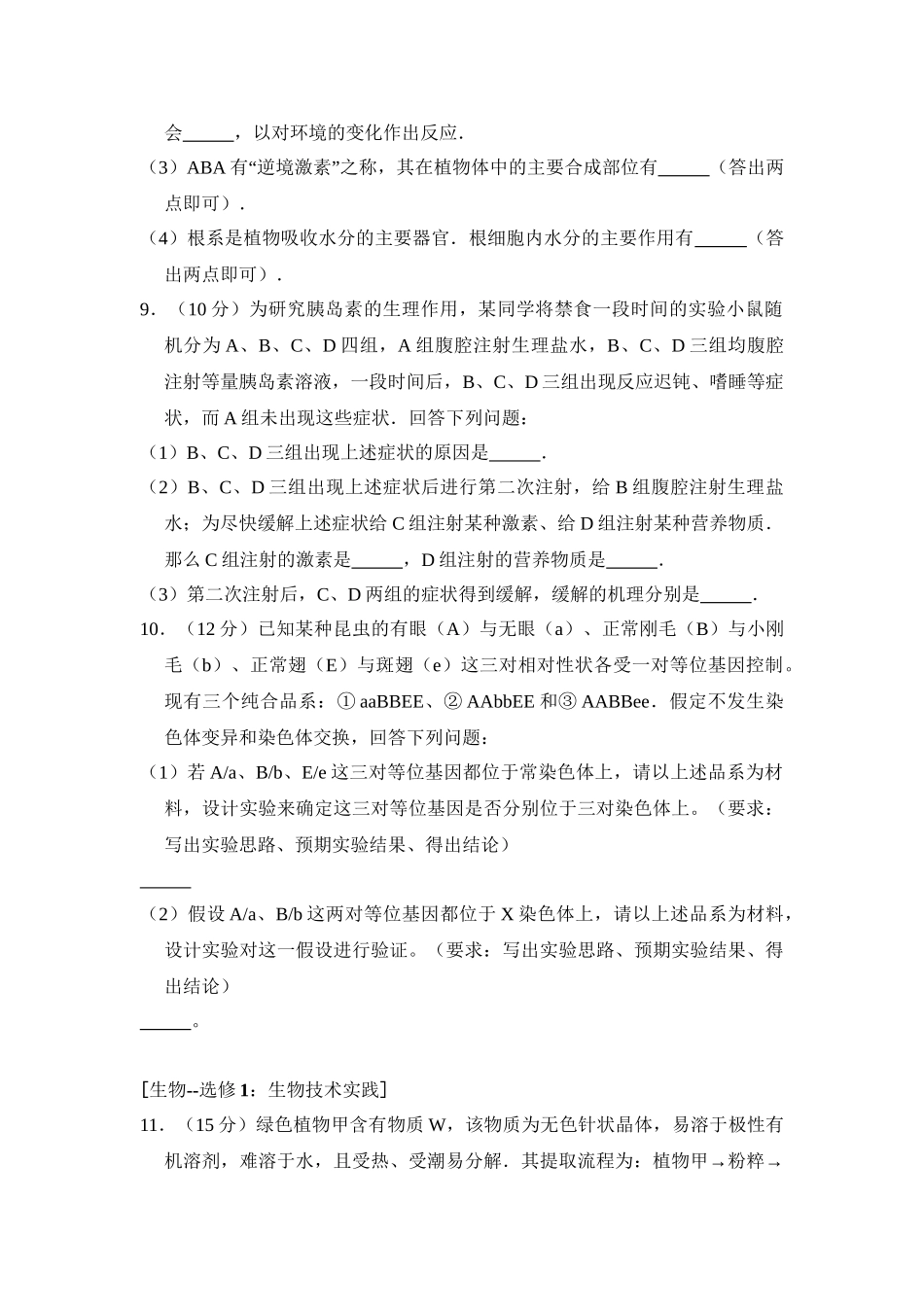 会______，以对环境的变化作出反应．

（3）ABA 有“逆境激素”之称，其在植物体中的主要合成部位有______（答出两点即可）．

（4）根系是植物吸收水分的主要器官．根细胞内水分的主要作用有______（答出两点即可）．

9．（10 分）为研究胰岛素的生理作用，某同学将禁食一段时间的实验小鼠随机分为 A、B、C、D 四组，A 组腹腔注射生理盐水，B、C、D 三组均腹腔注射等量胰岛素溶液，一段时间后，B、C、D 三组出现反应迟钝、嗜睡等症状，而 A 组未出现这些症状．回答下列问题：

（1）B、C、D 三组出现上述症状的原因是______．

（2）B、C、D 三组出现上述症状后进行第二次注射，给 B 组腹腔注射生理盐水；为尽快缓解上述症状给 C 组注射某种激素、给 D 组注射某种营养物质．那么 C 组注射的激素是______，D 组注射的营养物质是______．

（3）第二次注射后，C、D 两组的症状得到缓解，缓解的机理分别是______．

10．（12 分）已知某种昆虫的有眼（A）与无眼（a）、正常刚毛（B）与小刚毛（b）、正常翅（E）与斑翅（e）这三对相对性状各受一对等位基因控制。现有三个纯合品系：① aaBBEE、② AAbbEE 和③ AABBee．假定不发生染色体变异和染色体交换，回答下列问题：

（1）若 A/a、B/b、E/e 这三对等位基因都位于常染色体上，请以上述品系为材料，设计实验来确定这三对等位基因是否分别位于三对染色体上。（要求：写出实验思路、预期实验结果、得出结论）

______

（2）假设 A/a、B/b 这两对等位基因都位于 X 染色体上，请以上述品系为材料，设计实验对这一假设进行验证。（要求：写出实验思路、预期实验结果、得出结论）

______。

[生物--选修 1：生物技术实践]

11．（15 分）绿色植物甲含有物质 W，该物质为无色针状晶体，易溶于极性有机溶剂，难溶于水，且受热、受潮易分解．其提取流程为：植物甲→粉粹→